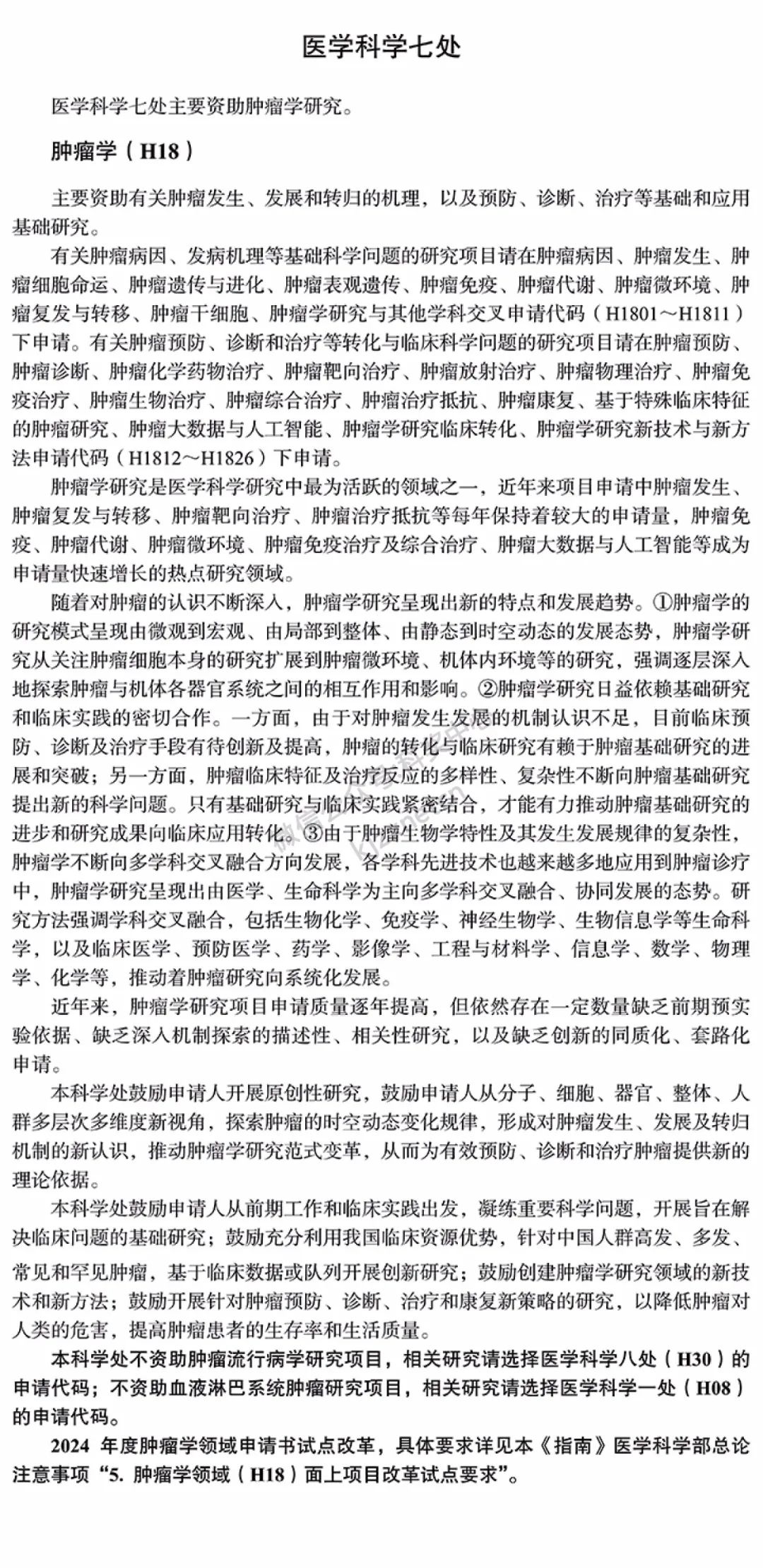 医学科学七处

医学科学七处主要资助肿瘤学研究。

肿瘤学（H18）

主要资助有关肿瘤发生、发展和转归的机理，以及预防、诊断、治疗等基础和应用基础研究。

有关肿瘤病因、发病机理等基础科学问题的研究项目请在肿瘤病因、肿瘤发生、肿瘤细胞命运、肿瘤遗传与进化、肿瘤表观遗传、肿瘤免疫、肿瘤代谢、肿瘤微环境、肿瘤复发与转移、肿瘤干细胞、肿瘤学研究与其他学科交叉申请代码（H1801～H1811）下申请。有关肿瘤预防、诊断和治疗等转化与临床科学问题的研究项目请在肿瘤预防、肿瘤诊断、肿瘤化学药物治疗、肿瘤靶向治疗、肿瘤放射治疗、肿瘤物理治疗、肿瘤免疫治疗、肿瘤生物治疗、肿瘤综合治疗、肿瘤治疗抵抗、肿瘤康复、基于特殊临床特征的肿瘤研究、肿瘤大数据与人工智能、肿瘤学研究临床转化、肿瘤学研究新技术与新方法申请代码（H1812～H1826）下申请。

肿瘤学研究是医学科学研究中最为活跃的领域之一，近年来项目申请中肿瘤发生、肿瘤复发与转移、肿瘤靶向治疗、肿瘤治疗抵抗等每年保持着较大的申请量，肿瘤免疫、肿瘤代谢、肿瘤微环境、肿瘤免疫治疗及综合治疗、肿瘤大数据与人工智能等成为申请量快速增长的热点研究领域。

随着对肿瘤的认识不断深入，肿瘤学研究呈现出新的特点和发展趋势。①肿瘤学的研究模式呈现由微观到宏观、由局部到整体、由静态到时空动态的发展态势，肿瘤学研究从关注肿瘤细胞本身的研究扩展到肿瘤微环境、机体内环境等的研究，强调逐层深入地探索肿瘤与机体各器官系统之间的相互作用和影响。②肿瘤学研究日益依赖基础研究和临床实践的密切合作。一方面，由于对肿瘤发生发展的机制认识不足，目前临床预防、诊断及治疗手段有待创新及提高，肿瘤的转化与临床研究有赖于肿瘤基础研究的进展和突破；另一方面，肿瘤临床特征及治疗反应的多样性、复杂性不断向肿瘤基础研究提出新的科学问题。只有基础研究与临床实践紧密结合，才能有力推动肿瘤基础研究的进步和研究成果向临床应用转化。③由于肿瘤生物学特性及其发生发展规律的复杂性，肿瘤学不断向多学科交叉融合方向发展，各学科先进技术也越来越多地应用到肿瘤诊疗中，肿瘤学研究呈现出由医学、生命科学为主向多学科交叉融合、协同发展的态势。研究方法强调学科交叉融合，包括生物化学、免疫学、神经生物学、生物信息学等生命科学，以及临床医学、预防医学、药学、影像学、工程与材料学、信息学、数学、物理学、化学等，推动着肿瘤研究向系统化发展。

近年来，肿瘤学研究项目申请质量逐年提高，但依然存在一定数量缺乏前期预实验依据、缺乏深入机制探索的描述性、相关性研究，以及缺乏创新的同质化、套路化申请。

本科学处鼓励申请人开展原创性研究，鼓励申请人从分子、细胞、器官、整体、人群多层次多维度新视角，探索肿瘤的时空动态变化规律，形成对肿瘤发生、发展及转归机制的新认识，推动肿瘤学研究范式变革，从而为有效预防、诊断和治疗肿瘤提供新的理论依据。

本科学处鼓励申请人从前期工作和临床实践出发，凝练重要科学问题，开展旨在解决临床问题的基础研究；鼓励充分利用我国临床资源优势，针对中国人群高发、多发、常见和罕见肿瘤，基于临床数据或队列开展创新研究；鼓励创建肿瘤学研究领域的新技术和新方法；鼓励开展针对肿瘤预防、诊断、治疗和康复新策略的研究，以降低肿瘤对人类的危害，提高肿瘤患者的生存率和生活质量。

本科学处不资助肿瘤流行病学研究项目，相关研究请选择医学科学八处（H30）的申请代码；不资助血液淋巴系统肿瘤研究项目，相关研究请选择医学科学一处（H08）的申请代码。

2024 年度肿瘤学领域申请书试点改革，具体要求详见本《指南》医学科学部总论注意事项“5. 肿瘤学领域（H18）面上项目改革试点要求”。